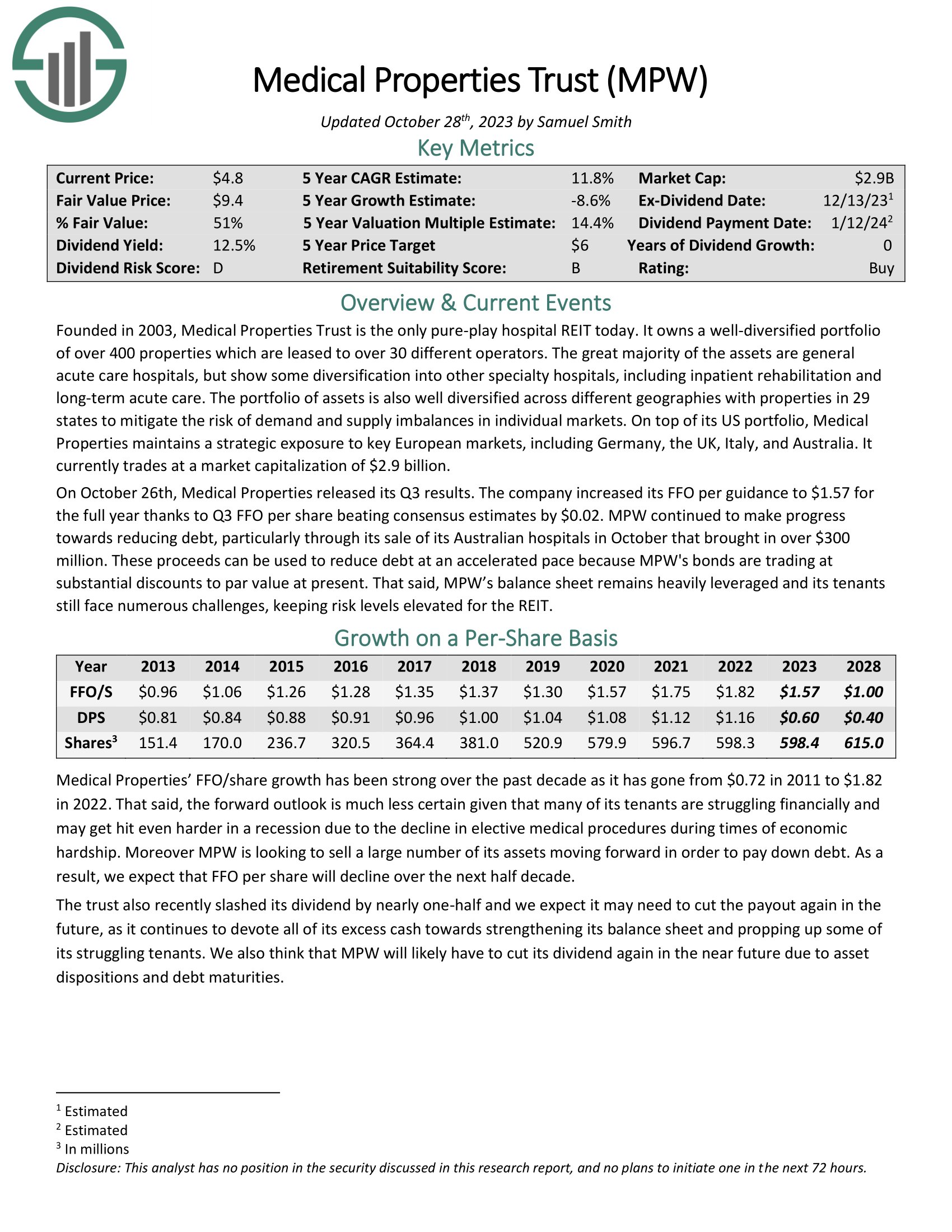 Medical Properties Trust (MPW)

Updated October 28$^{th}$, 2023 by Samuel Smith

Key Metrics

| | | | | | |
|---|---|---|---|---|---|
| Current Price: | \$4.8 | 5 Year CAGR Estimate: | 11.8% | Market Cap: | \$2.9B |
| Fair Value Price: | \$9.4 | 5 Year Growth Estimate: | -8.6% | Ex-Dividend Date: | 12/13/23$^1$ |
| % Fair Value: | 51% | 5 Year Valuation Multiple Estimate: | 14.4% | Dividend Payment Date: | 1/12/24$^2$ |
| Dividend Yield: | 12.5% | 5 Year Price Target | \$6 | Years of Dividend Growth: | 0 |
| Dividend Risk Score: | D | Retirement Suitability Score: | B | Rating: | Buy |

Overview & Current Events

Founded in 2003, Medical Properties Trust is the only pure-play hospital REIT today. It owns a well-diversified portfolio of over 400 properties which are leased to over 30 different operators. The great majority of the assets are general acute care hospitals, but show some diversification into other specialty hospitals, including inpatient rehabilitation and long-term acute care. The portfolio of assets is also well diversified across different geographies with properties in 29 states to mitigate the risk of demand and supply imbalances in individual markets. On top of its US portfolio, Medical Properties maintains a strategic exposure to key European markets, including Germany, the UK, Italy, and Australia. It currently trades at a market capitalization of \$2.9 billion.

On October 26th, Medical Properties released its Q3 results. The company increased its FFO per guidance to \$1.57 for the full year thanks to Q3 FFO per share beating consensus estimates by \$0.02. MPW continued to make progress towards reducing debt, particularly through its sale of its Australian hospitals in October that brought in over \$300 million. These proceeds can be used to reduce debt at an accelerated pace because MPW's bonds are trading at substantial discounts to par value at present. That said, MPW’s balance sheet remains heavily leveraged and its tenants still face numerous challenges, keeping risk levels elevated for the REIT.

Growth on a Per-Share Basis

| Year | 2013 | 2014 | 2015 | 2016 | 2017 | 2018 | 2019 | 2020 | 2021 | 2022 | 2023 | 2028 |
|---|---|---|---|---|---|---|---|---|---|---|---|---|
| FFO/S | \$0.96 | \$1.06 | \$1.26 | \$1.28 | \$1.35 | \$1.37 | \$1.30 | \$1.57 | \$1.75 | \$1.82 | \$1.57 | \$1.00 |
| DPS | \$0.81 | \$0.84 | \$0.88 | \$0.91 | \$0.96 | \$1.00 | \$1.04 | \$1.08 | \$1.12 | \$1.16 | \$0.60 | \$0.40 |
| Shares$^3$ | 151.4 | 170.0 | 236.7 | 320.5 | 364.4 | 381.0 | 520.9 | 579.9 | 596.7 | 598.3 | 598.4 | 615.0 |

Medical Properties’ FFO/share growth has been strong over the past decade as it has gone from \$0.72 in 2011 to \$1.82 in 2022. That said, the forward outlook is much less certain given that many of its tenants are struggling financially and may get hit even harder in a recession due to the decline in elective medical procedures during times of economic hardship. Moreover MPW is looking to sell a large number of its assets moving forward in order to pay down debt. As a result, we expect that FFO per share will decline over the next half decade.

The trust also recently slashed its dividend by nearly one-half and we expect it may need to cut the payout again in the future, as it continues to devote all of its excess cash towards strengthening its balance sheet and propping up some of its struggling tenants. We also think that MPW will likely have to cut its dividend again in the near future due to asset dispositions and debt maturities.

$^1$ Estimated
$^2$ Estimated
$^3$ In millions
Disclosure: This analyst has no position in the security discussed in this research report, and no plans to initiate one in the next 72 hours.